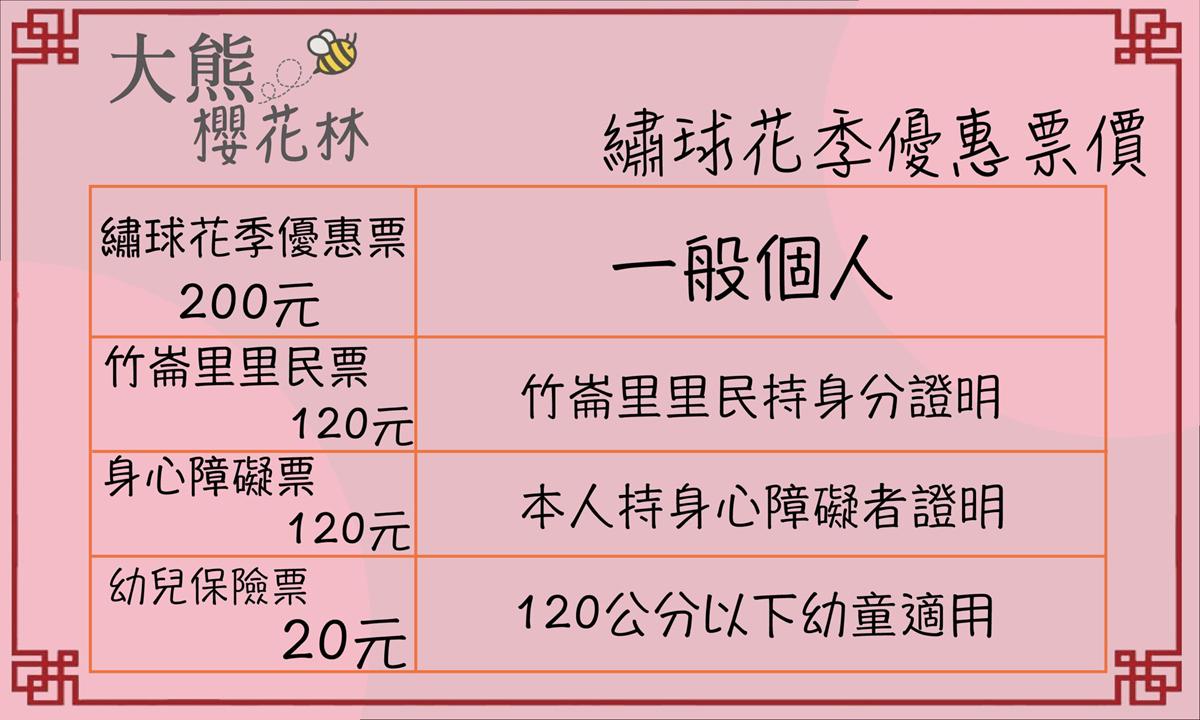 大熊
櫻花林

繡球花季優惠票價

| 繡球花季優惠票 200元 | 一般個人 |
|---|---|
| 竹崙里里民票 120元 | 竹崙里里民持身分證明 |
| 身心障礙票 120元 | 本人持身心障礙者證明 |
| 幼兒保險票 20元 | 120公分以下幼童適用 |